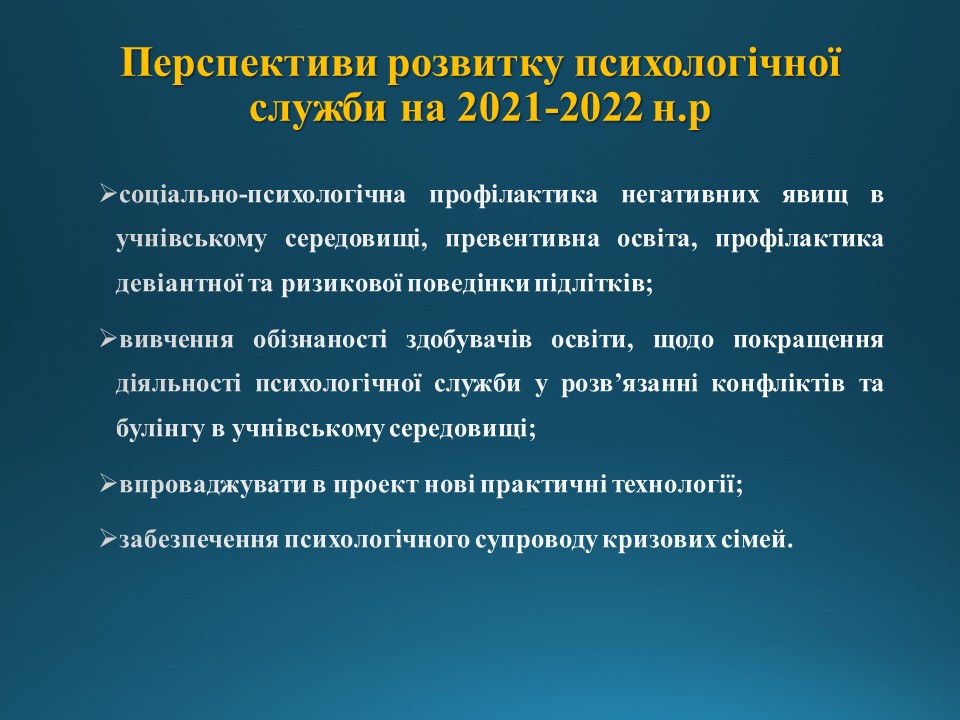 Перспективи розвитку психологічної служби на 2021-2022 н.р

➢соціально-психологічна профілактика негативних явищ в учнівському середовищі, превентивна освіта, профілактика девіантної та ризикової поведінки підлітків;

➢вивчення обізнаності здобувачів освіти, щодо покращення діяльності психологічної служби у розв’язанні конфліктів та булінгу в учнівському середовищі;

➢впроваджувати в проект нові практичні технології;

➢забезпечення психологічного супроводу кризових сімей.